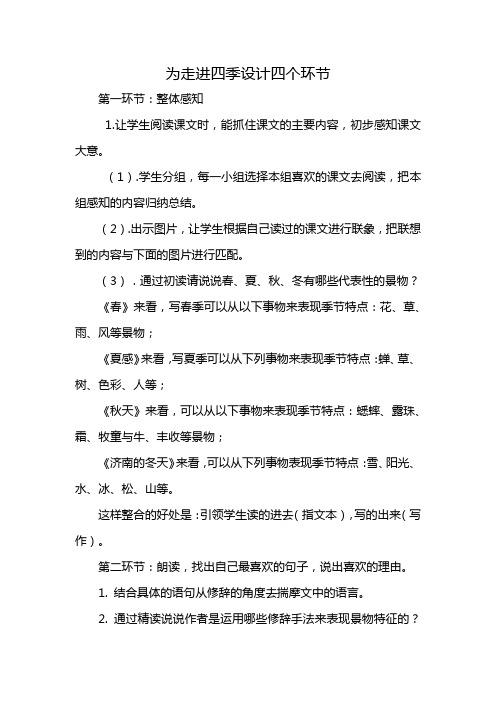 为走进四季设计四个环节

第一环节：整体感知

1.让学生阅读课文时，能抓住课文的主要内容，初步感知课文大意。

（1）.学生分组，每一小组选择本组喜欢的课文去阅读，把本组感知的内容归纳总结。

（2）.出示图片，让学生根据自己读过的课文进行联象，把联想到的内容与下面的图片进行匹配。

（3）．通过初读请说说春、夏、秋、冬有哪些代表性的景物？

《春》来看，写春季可以从以下事物来表现季节特点：花、草、雨、风等景物；

《夏感》来看，写夏季可以从下列事物来表现季节特点：蝉、草、树、色彩、人等；

《秋天》来看，可以从以下事物来表现季节特点：蟋蟀、露珠、霜、牧童与牛、丰收等景物；

《济南的冬天》来看，可以从下列事物表现季节特点：雪、阳光、水、冰、松、山等。

这样整合的好处是：引领学生读的进去（指文本），写的出来（写作）。

第二环节：朗读，找出自己最喜欢的句子，说出喜欢的理由。

1. 结合具体的语句从修辞的角度去揣摩文中的语言。

2. 通过精读说说作者是运用哪些修辞手法来表现景物特征的？